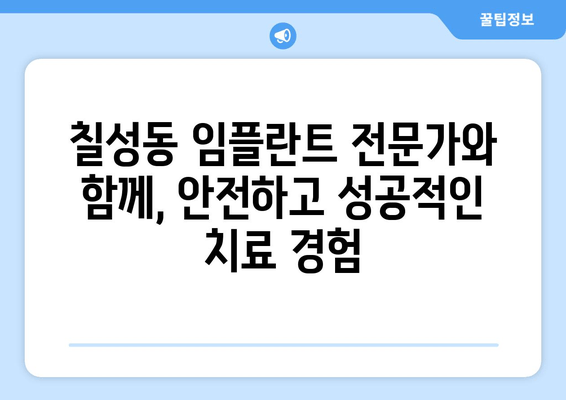 꿀팁정보

칠성동 임플란트 전문가와 함께, 안전하고 성공적인 치료 경험